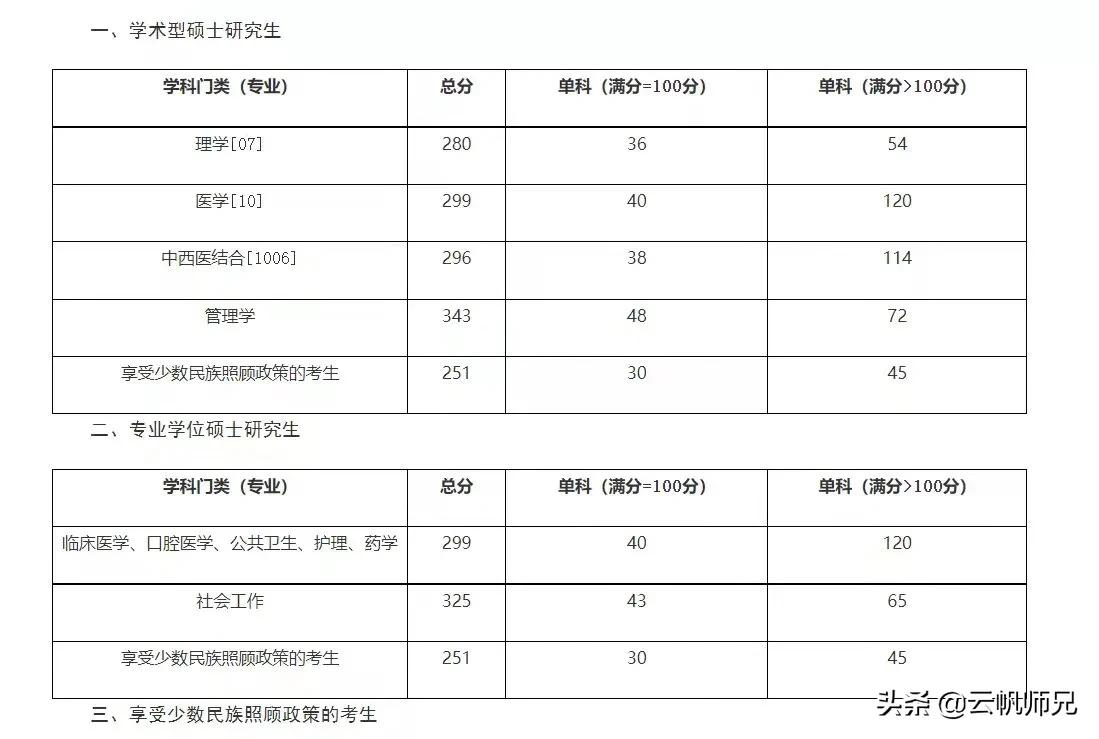 一、学术型硕士研究生

| 学科门类（专业） | 总分 | 单科（满分=100分） | 单科（满分>100分） |
|---|---|---|---|
| 理学[07] | 280 | 36 | 54 |
| 医学[10] | 299 | 40 | 120 |
| 中西医结合[1006] | 296 | 38 | 114 |
| 管理学 | 343 | 48 | 72 |
| 享受少数民族照顾政策的考生 | 251 | 30 | 45 |

二、专业学位硕士研究生

| 学科门类（专业） | 总分 | 单科（满分=100分） | 单科（满分>100分） |
|---|---|---|---|
| 临床医学、口腔医学、公共卫生、护理、药学 | 299 | 40 | 120 |
| 社会工作 | 325 | 43 | 65 |
| 享受少数民族照顾政策的考生 | 251 | 30 | 45 |

三、享受少数民族照顾政策的考生

头条 @云帆师兄